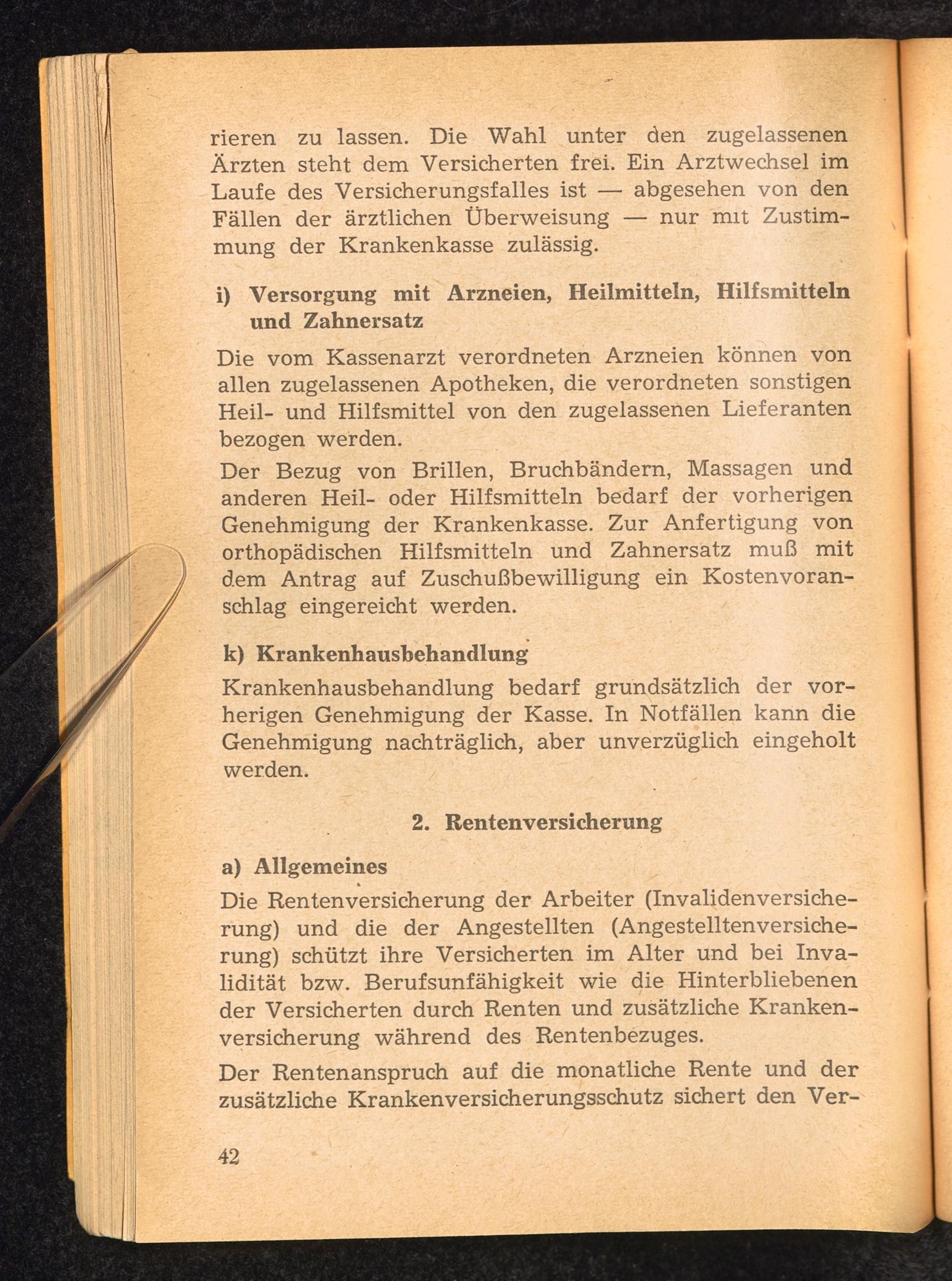 rieren zu lassen. Die Wahl unter den zugelassenen Ärzten steht dem Versicherten frei. Ein Arztwechsel im Laufe des Versicherungsfalles ist — abgesehen von den Fällen der ärztlichen Überweisung — nur mit Zustimmung der Krankenkasse zulässig.

i) Versorgung mit Arzneien, Heilmitteln, Hilfsmitteln und Zahnersatz

Die vom Kassenarzt verordneten Arzneien können von allen zugelassenen Apotheken, die verordneten sonstigen Heil- und Hilfsmittel von den zugelassenen Lieferanten bezogen werden.

Der Bezug von Brillen, Bruchbändern, Massagen und anderen Heil- oder Hilfsmitteln bedarf der vorherigen Genehmigung der Krankenkasse. Zur Anfertigung von orthopädischen Hilfsmitteln und Zahnersatz muß mit dem Antrag auf Zuschußbewilligung ein Kostenvoranschlag eingereicht werden.

k) Krankenhausbehandlung

Krankenhausbehandlung bedarf grundsätzlich der vorherigen Genehmigung der Kasse. In Notfällen kann die Genehmigung nachträglich, aber unverzüglich eingeholt werden.

2. Rentenversicherung

a) Allgemeines

Die Rentenversicherung der Arbeiter (Invalidenversicherung) und die der Angestellten (Angestelltenversicherung) schützt ihre Versicherten im Alter und bei Invalidität bzw. Berufsunfähigkeit wie die Hinterbliebenen der Versicherten durch Renten und zusätzliche Krankenversicherung während des Rentenbezuges.

Der Rentenanspruch auf die monatliche Rente und der zusätzliche Krankenversicherungsschutz sichert den Ver-

42